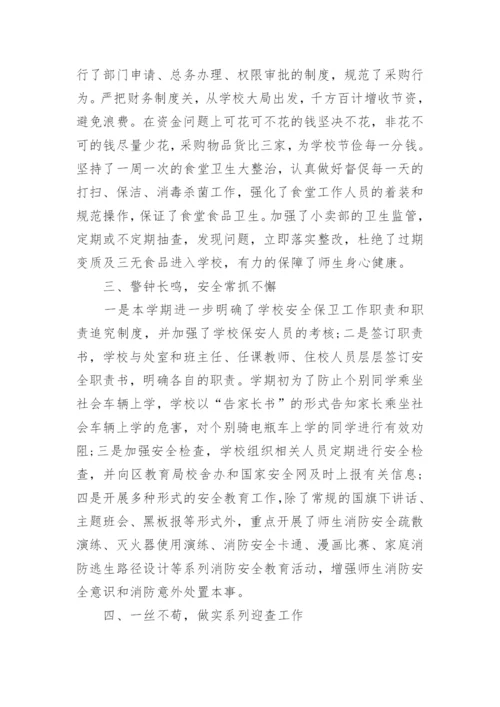 行了部门申请、总务办理、权限审批的制度，规范了采购行为。严把财务制度关，从学校大局出发，千方百计增收节资，避免浪费。在资金问题上可花可不花的钱坚决不花，非花不可的钱尽量少花，采购物品货比三家，为学校节俭每一分钱。坚持了一周一次的食堂卫生大整治，认真做好督促每一天的打扫、保洁、消毒杀菌工作，强化了食堂工作人员的着装和规范操作，保证了食堂食品卫生。加强了小卖部的卫生监管，定期或不定期抽查，发现问题，立即落实整改，杜绝了过期变质及三无食品进入学校，有力的保障了师生身心健康。

三、警钟长鸣，安全常抓不懈

一是本学期进一步明确了学校安全保卫工作职责和职责追究制度，并加强了学校保安人员的考核；二是签订职责书，学校与处室和班主任、任课教师、住校人员层层签订安全职责书，明确各自的职责。学期初为了防止个别同学乘坐社会车辆上学，学校以“告家长书”的形式告知家长乘坐社会车辆上学的危害，对个别骑电瓶车上学的同学进行有效劝阻；三是加强安全检查，学校组织相关人员定期进行安全检查，并向区教育局校舍办和国家安全网及时上报有关信息；四是开展多种形式的安全教育工作，除了常规的国旗下讲话、主题班会、黑板报等形式外，重点开展了师生消防安全疏散演练、灭火器使用演练、消防安全卡通、漫画比赛、家庭消防逃生路径设计等系列消防安全教育活动，增强师生消防安全意识和消防意外处置本事。

四、一丝不苟，做实系列迎查工作